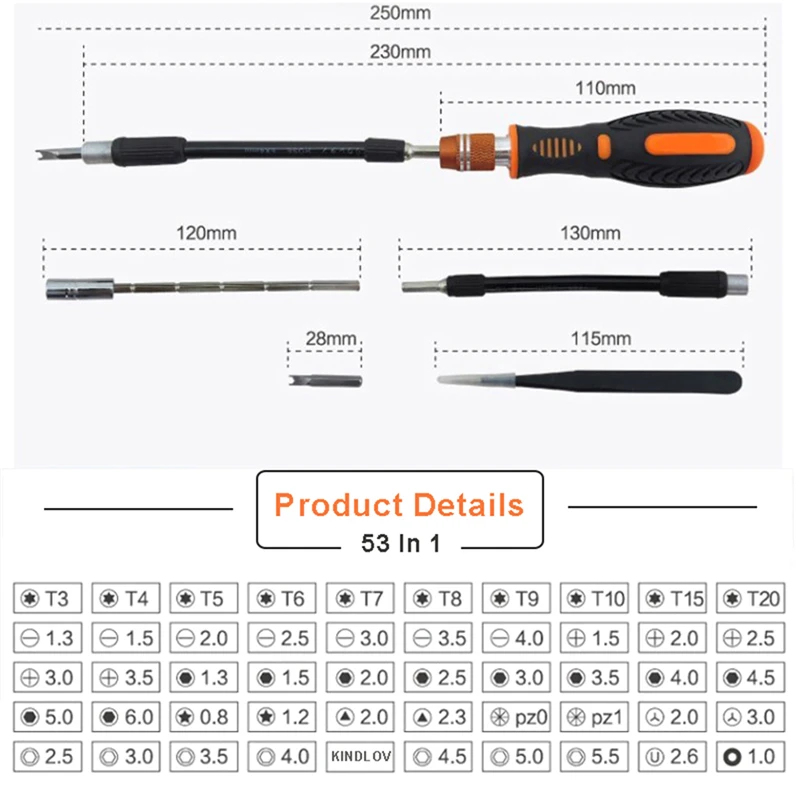 250mm

230mm

110mm

120mm

130mm

28mm

115mm

Product Details

53 In 1

| T3 | T4 | T5 | T6 | T7 | T8 | T9 | T10 | T15 | T20 |
|---|---|---|---|---|---|---|---|---|---|
| 1.3 | 1.5 | 2.0 | 2.5 | 3.0 | 3.5 | 4.0 | 1.5 | 2.0 | 2.5 |
| 3.0 | 3.5 | 1.3 | 1.5 | 2.0 | 2.5 | 3.0 | 3.5 | 4.0 | 4.5 |
| 5.0 | 6.0 | 0.8 | 1.2 | 2.0 | 2.3 | pz0 | pz1 | 2.0 | 3.0 |
| 2.5 | 3.0 | 3.5 | 4.0 | KINDLOV | 4.5 | 5.0 | 5.5 | 2.6 | 1.0 |